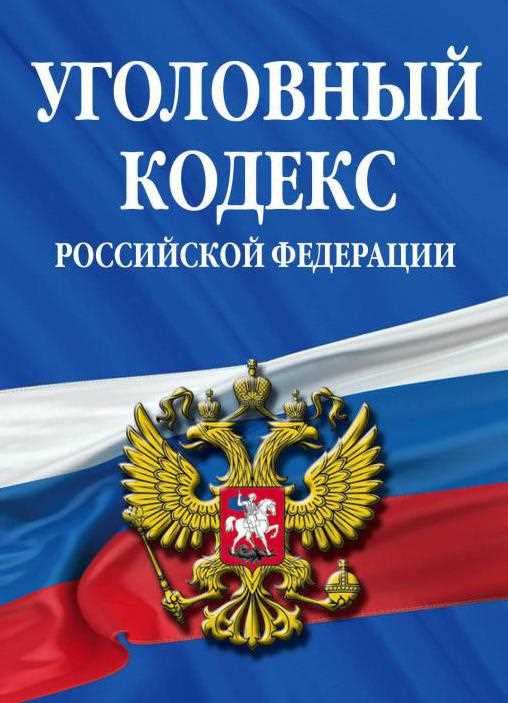 УГОЛОВНЫЙ КОДЕКС
РОССИЙСКОЙ ФЕДЕРАЦИИ